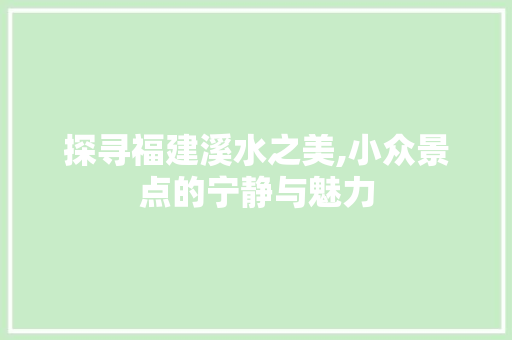 探寻福建溪水之美,小众景点的宁静与魅力